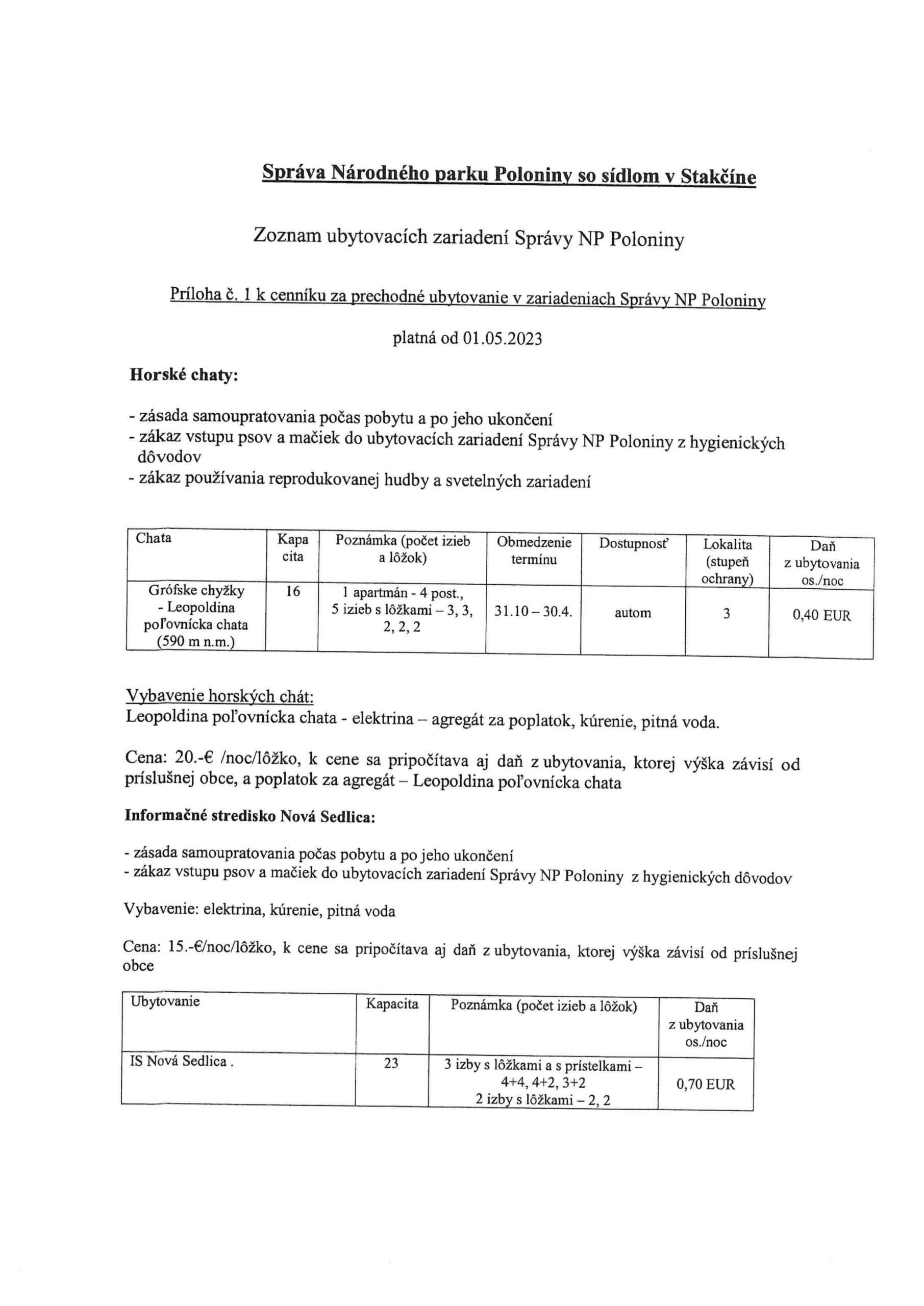 Správa Národného parku Poloniny so sídlom v Stakčíne

Zoznam ubytovacích zariadení Správy NP Poloniny

Príloha č. 1 k cenníku za prechodné ubytovanie v zariadeniach Správy NP Poloniny

platná od 01.05.2023

Horské chaty:

- zásada samoupratovania počas pobytu a po jeho ukončení
- zákaz vstupu psov a mačiek do ubytovacích zariadení Správy NP Poloniny z hygienických dôvodov
- zákaz používania reprodukovanej hudby a svetelných zariadení

| Chata | Kapa cita | Poznámka (počet izieb a lôžok) | Obmedzenie termínu | Dostupnosť | Lokalita (stupeň ochrany) | Daň z ubytovania os./noc |
|---|---|---|---|---|---|---|
| Grófske chyžky - Leopoldina poľovnícka chata (590 m n.m.) | 16 | 1 apartmán - 4 post., 5 izieb s lôžkami – 3, 3, 2, 2, 2 | 31.10 – 30.4. | autom | 3 | 0,40 EUR |

Vybavenie horských chát:
Leopoldina poľovnícka chata - elektrina – agregát za poplatok, kúrenie, pitná voda.

Cena: 20.-€ /noc/lôžko, k cene sa pripočítava aj daň z ubytovania, ktorej výška závisí od príslušnej obce, a poplatok za agregát – Leopoldina poľovnícka chata

Informačné stredisko Nová Sedlica:

- zásada samoupratovania počas pobytu a po jeho ukončení
- zákaz vstupu psov a mačiek do ubytovacích zariadení Správy NP Poloniny z hygienických dôvodov

Vybavenie: elektrina, kúrenie, pitná voda

Cena: 15.-€/noc/lôžko, k cene sa pripočítava aj daň z ubytovania, ktorej výška závisí od príslušnej obce

| Ubytovanie | Kapacita | Poznámka (počet izieb a lôžok) | Daň z ubytovania os./noc |
|---|---|---|---|
| IS Nová Sedlica . | 23 | 3 izby s lôžkami a s prístelkami – 4+4, 4+2, 3+2 2 izby s lôžkami – 2, 2 | 0,70 EUR |